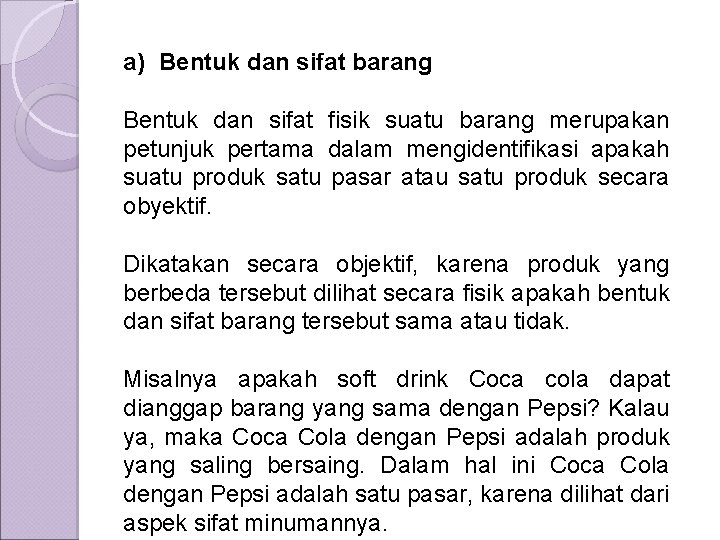 a) Bentuk dan sifat barang

Bentuk dan sifat fisik suatu barang merupakan petunjuk pertama dalam mengidentifikasi apakah suatu produk satu pasar atau satu produk secara obyektif.

Dikatakan secara objektif, karena produk yang berbeda tersebut dilihat secara fisik apakah bentuk dan sifat barang tersebut sama atau tidak.

Misalnya apakah soft drink Coca cola dapat dianggap barang yang sama dengan Pepsi? Kalau ya, maka Coca Cola dengan Pepsi adalah produk yang saling bersaing. Dalam hal ini Coca Cola dengan Pepsi adalah satu pasar, karena dilihat dari aspek sifat minumannya.